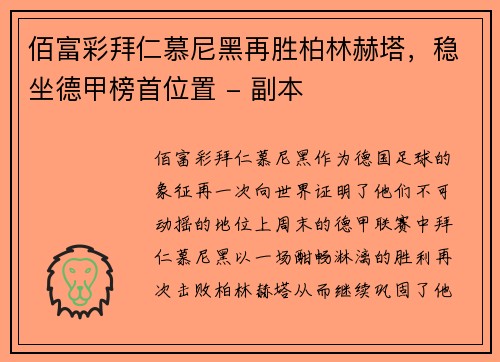 佰富彩拜仁慕尼黑再胜柏林赫塔，稳坐德甲榜首位置 - 副本

佰富彩拜仁慕尼黑作为德国足球的象征再一次向世界证明了他们不可动摇的地位上周末的德甲联赛中拜仁慕尼黑以一场酣畅淋漓的胜利再次击败柏林赫塔从而继续巩固了他